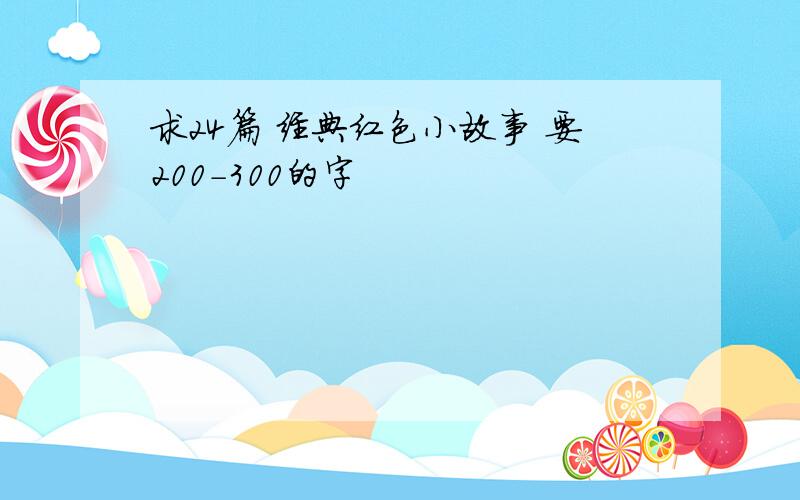 求24篇 经典红色小故事 要200-300的字